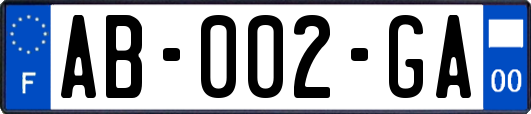 F
AB-002-GA
00